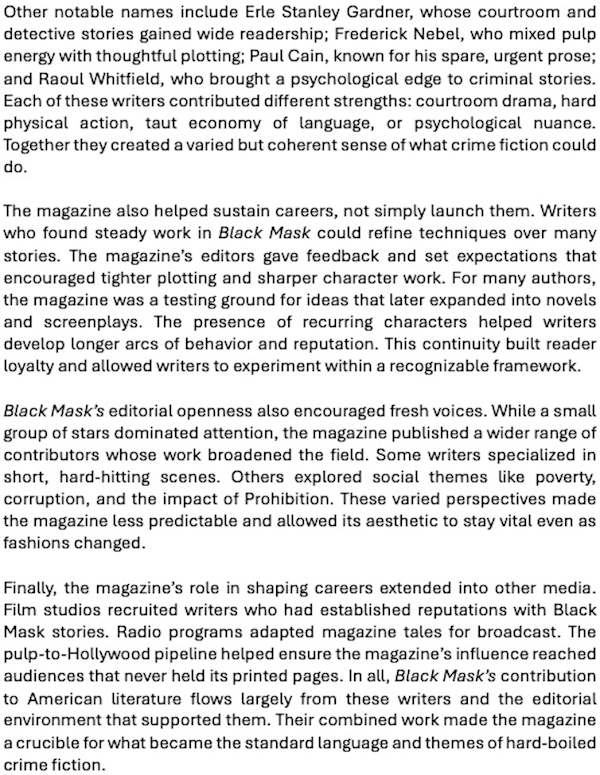 Other notable names include Erle Stanley Gardner, whose courtroom and detective stories gained wide readership; Frederick Nebel, who mixed pulp energy with thoughtful plotting; Paul Cain, known for his spare, urgent prose; and Raoul Whitfield, who brought a psychological edge to criminal stories. Each of these writers contributed different strengths: courtroom drama, hard physical action, taut economy of language, or psychological nuance. Together they created a varied but coherent sense of what crime fiction could do.

The magazine also helped sustain careers, not simply launch them. Writers who found steady work in Black Mask could refine techniques over many stories. The magazine's editors gave feedback and set expectations that encouraged tighter plotting and sharper character work. For many authors, the magazine was a testing ground for ideas that later expanded into novels and screenplays. The presence of recurring characters helped writers develop longer arcs of behavior and reputation. This continuity built reader loyalty and allowed writers to experiment within a recognizable framework.

Black Mask's editorial openness also encouraged fresh voices. While a small group of stars dominated attention, the magazine published a wider range of contributors whose work broadened the field. Some writers specialized in short, hard-hitting scenes. Others explored social themes like poverty, corruption, and the impact of Prohibition. These varied perspectives made the magazine less predictable and allowed its aesthetic to stay vital even as fashions changed.

Finally, the magazine's role in shaping careers extended into other media. Film studios recruited writers who had established reputations with Black Mask stories. Radio programs adapted magazine tales for broadcast. The pulp-to-Hollywood pipeline helped ensure the magazine's influence reached audiences that never held its printed pages. In all, Black Mask's contribution to American literature flows largely from these writers and the editorial environment that supported them. Their combined work made the magazine a crucible for what became the standard language and themes of hard-boiled crime fiction.